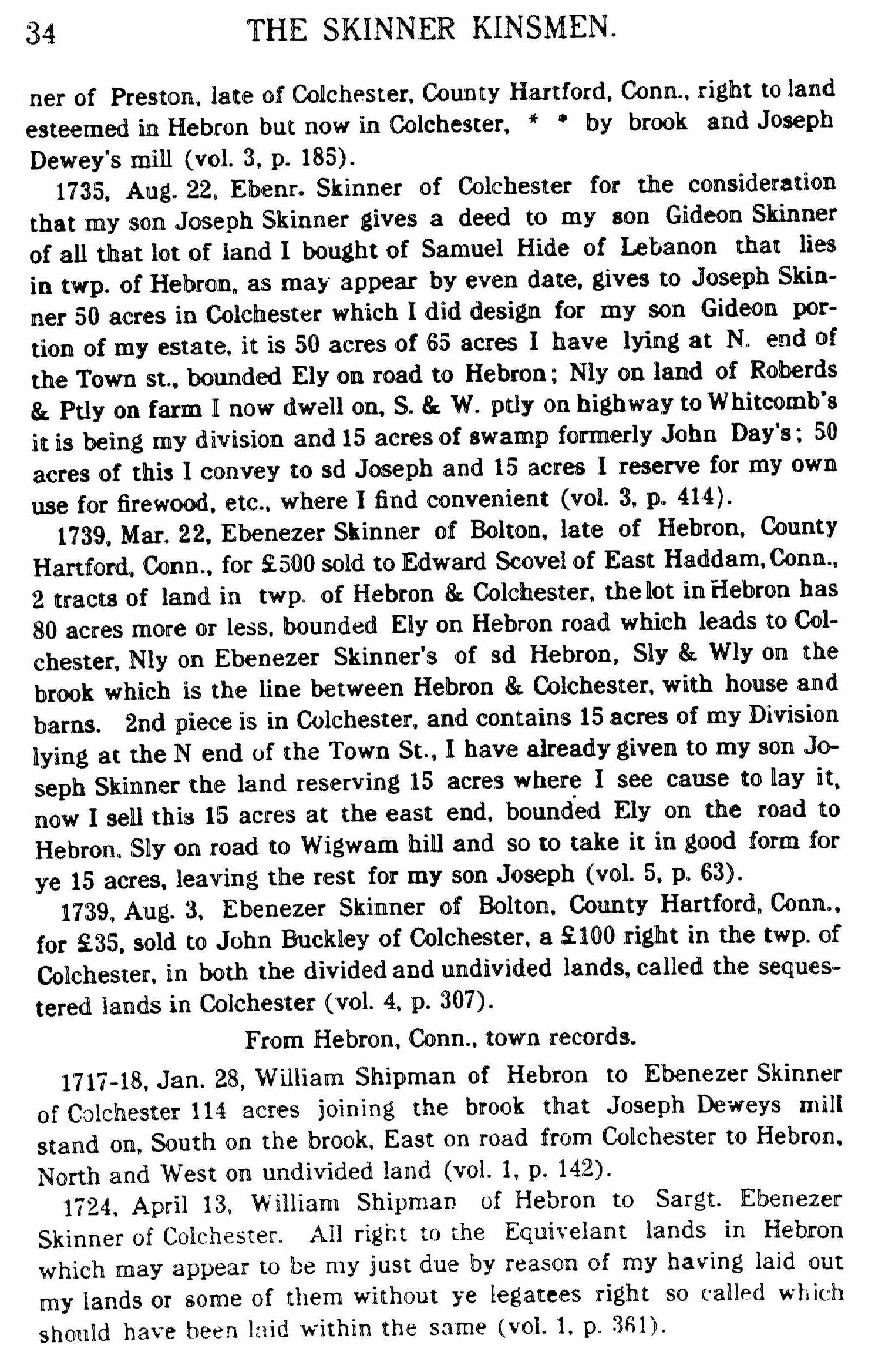 34 THE SKINNER KINSMEN.

ner of Preston, late of Colchester, County Hartford, Conn., right to land esteemed in Hebron but now in Colchester, * * by brook and Joseph Dewey's mill (vol. 3, p. 185).

1735, Aug. 22, Ebenr. Skinner of Colchester for the consideration that my son Joseph Skinner gives a deed to my son Gideon Skinner of all that lot of land I bought of Samuel Hide of Lebanon that lies in twp. of Hebron, as may appear by even date, gives to Joseph Skinner 50 acres in Colchester which I did design for my son Gideon portion of my estate, it is 50 acres of 65 acres I have lying at N. end of the Town st., bounded Ely on road to Hebron; Nly on land of Roberds & Ptly on farm I now dwell on, S. & W. ptly on highway to Whitcomb's it is being my division and 15 acres of swamp formerly John Day's; 50 acres of this I convey to sd Joseph and 15 acres I reserve for my own use for firewood, etc., where I find convenient (vol. 3, p. 414).

1739, Mar. 22, Ebenezer Skinner of Bolton, late of Hebron, County Hartford, Conn., for £500 sold to Edward Scovel of East Haddam, Conn., 2 tracts of land in twp. of Hebron & Colchester, the lot in Hebron has 80 acres more or less, bounded Ely on Hebron road which leads to Colchester, Nly on Ebenezer Skinner's of sd Hebron, Sly & Wly on the brook which is the line between Hebron & Colchester, with house and barns. 2nd piece is in Colchester, and contains 15 acres of my Division lying at the N end of the Town St., I have already given to my son Joseph Skinner the land reserving 15 acres where I see cause to lay it, now I sell this 15 acres at the east end, bounded Ely on the road to Hebron, Sly on road to Wigwam hill and so to take it in good form for ye 15 acres, leaving the rest for my son Joseph (vol. 5, p. 63).

1739, Aug. 3, Ebenezer Skinner of Bolton, County Hartford, Conn., for £35, sold to John Buckley of Colchester, a £100 right in the twp. of Colchester, in both the divided and undivided lands, called the sequestered lands in Colchester (vol. 4, p. 307).

From Hebron, Conn., town records.

1717-18, Jan. 28, William Shipman of Hebron to Ebenezer Skinner of Colchester 114 acres joining the brook that Joseph Deweys mill stand on, South on the brook, East on road from Colchester to Hebron, North and West on undivided land (vol. 1, p. 142).

1724, April 13, William Shipman of Hebron to Sargt. Ebenezer Skinner of Colchester. All right to the Equivelant lands in Hebron which may appear to be my just due by reason of my having laid out my lands or some of them without ye legatees right so called which should have been laid within the same (vol. 1, p. 361).